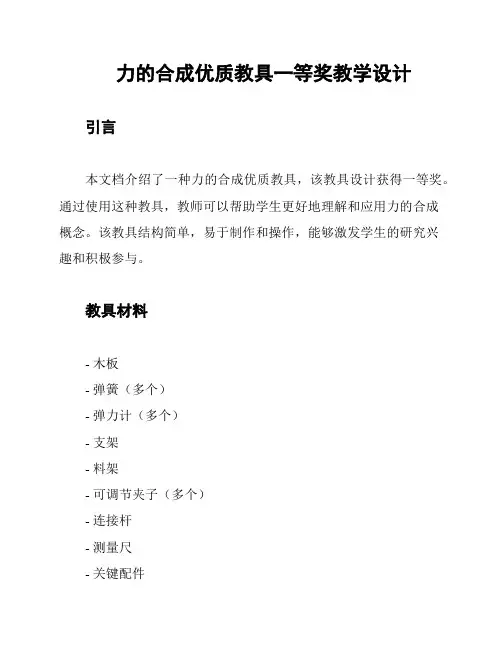 力的合成优质教具一等奖教学设计

引言

本文档介绍了一种力的合成优质教具，该教具设计获得一等奖。通过使用这种教具，教师可以帮助学生更好地理解和应用力的合成概念。该教具结构简单，易于制作和操作，能够激发学生的研究兴趣和积极参与。

教具材料

- 木板
- 弹簧（多个）
- 弹力计（多个）
- 支架
- 料架
- 可调节夹子（多个）
- 连接杆
- 测量尺
- 关键配件